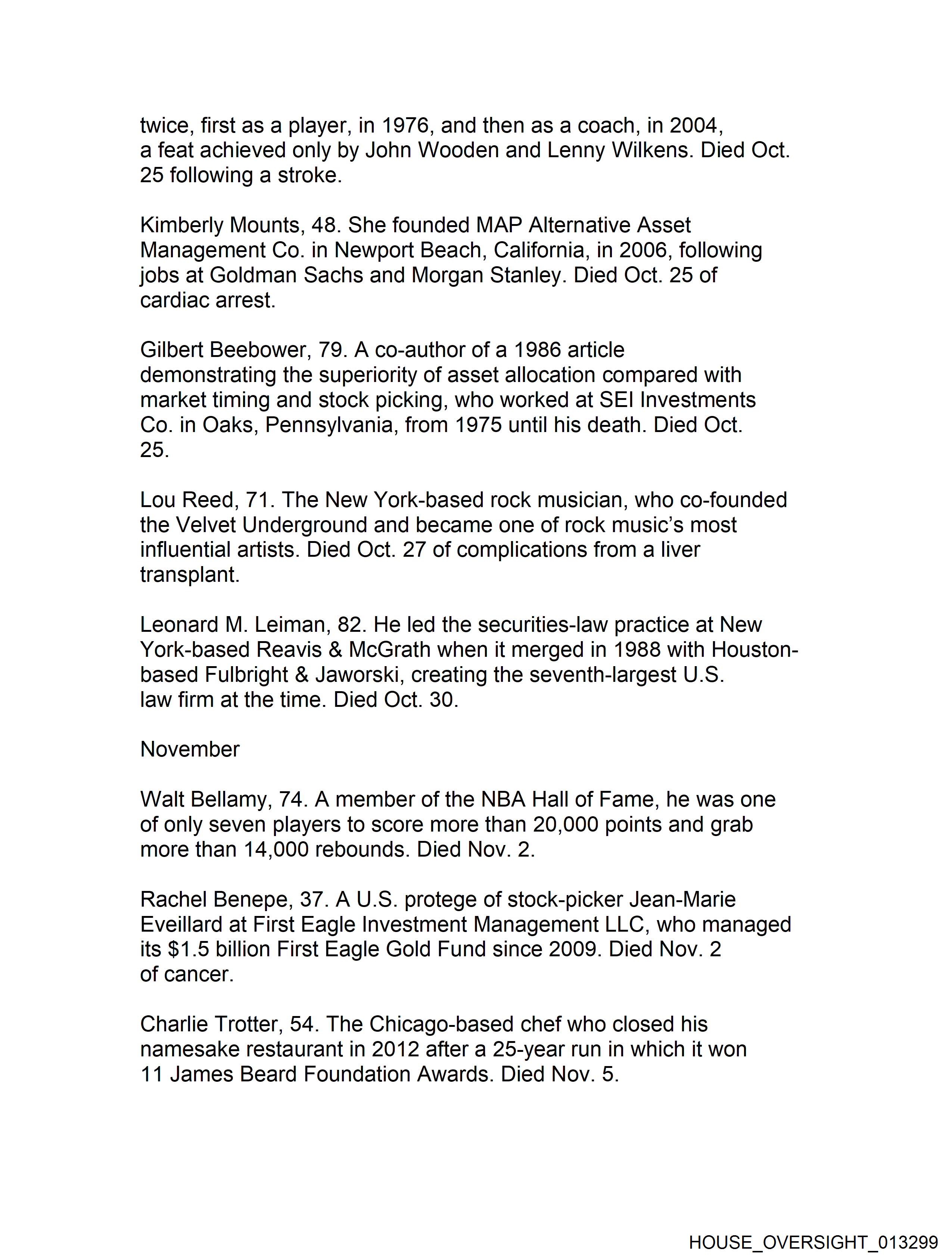 twice, first as a player, in 1976, and then as a coach, in 2004, a feat achieved only by John Wooden and Lenny Wilkens. Died Oct. 25 following a stroke.

Kimberly Mounts, 48. She founded MAP Alternative Asset Management Co. in Newport Beach, California, in 2006, following jobs at Goldman Sachs and Morgan Stanley. Died Oct. 25 of cardiac arrest.

Gilbert Beebower, 79. A co-author of a 1986 article demonstrating the superiority of asset allocation compared with market timing and stock picking, who worked at SEI Investments Co. in Oaks, Pennsylvania, from 1975 until his death. Died Oct. 25.

Lou Reed, 71. The New York-based rock musician, who co-founded the Velvet Underground and became one of rock music's most influential artists. Died Oct. 27 of complications from a liver transplant.

Leonard M. Leiman, 82. He led the securities-law practice at New York-based Reavis & McGrath when it merged in 1988 with Houston-based Fulbright & Jaworski, creating the seventh-largest U.S. law firm at the time. Died Oct. 30.

November

Walt Bellamy, 74. A member of the NBA Hall of Fame, he was one of only seven players to score more than 20,000 points and grab more than 14,000 rebounds. Died Nov. 2.

Rachel Benepe, 37. A U.S. protege of stock-picker Jean-Marie Eveillard at First Eagle Investment Management LLC, who managed its $1.5 billion First Eagle Gold Fund since 2009. Died Nov. 2 of cancer.

Charlie Trotter, 54. The Chicago-based chef who closed his namesake restaurant in 2012 after a 25-year run in which it won 11 James Beard Foundation Awards. Died Nov. 5.

HOUSE_OVERSIGHT_013299